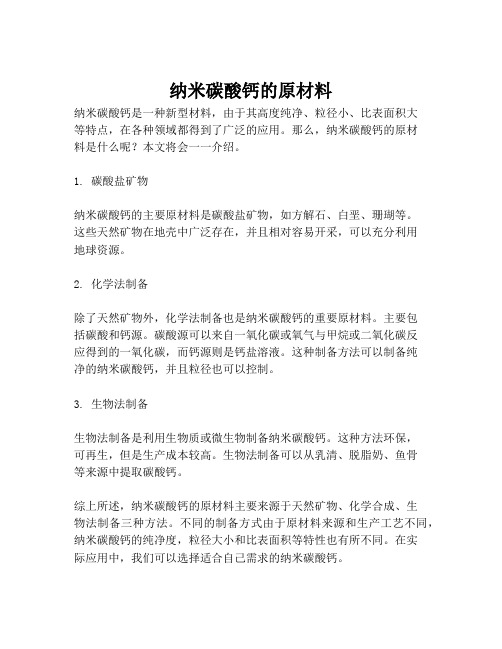 纳米碳酸钙的原材料

纳米碳酸钙是一种新型材料，由于其高度纯净、粒径小、比表面积大等特点，在各种领域都得到了广泛的应用。那么，纳米碳酸钙的原材料是什么呢？本文将会一一介绍。

1. 碳酸盐矿物

纳米碳酸钙的主要原材料是碳酸盐矿物，如方解石、白垩、珊瑚等。这些天然矿物在地壳中广泛存在，并且相对容易开采，可以充分利用地球资源。

2. 化学法制备

除了天然矿物外，化学法制备也是纳米碳酸钙的重要原材料。主要包括碳酸和钙源。碳酸源可以来自一氧化碳或氧气与甲烷或二氧化碳反应得到的一氧化碳，而钙源则是钙盐溶液。这种制备方法可以制备纯净的纳米碳酸钙，并且粒径也可以控制。

3. 生物法制备

生物法制备是利用生物质或微生物制备纳米碳酸钙。这种方法环保，可再生，但是生产成本较高。生物法制备可以从乳清、脱脂奶、鱼骨等来源中提取碳酸钙。

综上所述，纳米碳酸钙的原材料主要来源于天然矿物、化学合成、生物法制备三种方法。不同的制备方式由于原材料来源和生产工艺不同，纳米碳酸钙的纯净度，粒径大小和比表面积等特性也有所不同。在实际应用中，我们可以选择适合自己需求的纳米碳酸钙。